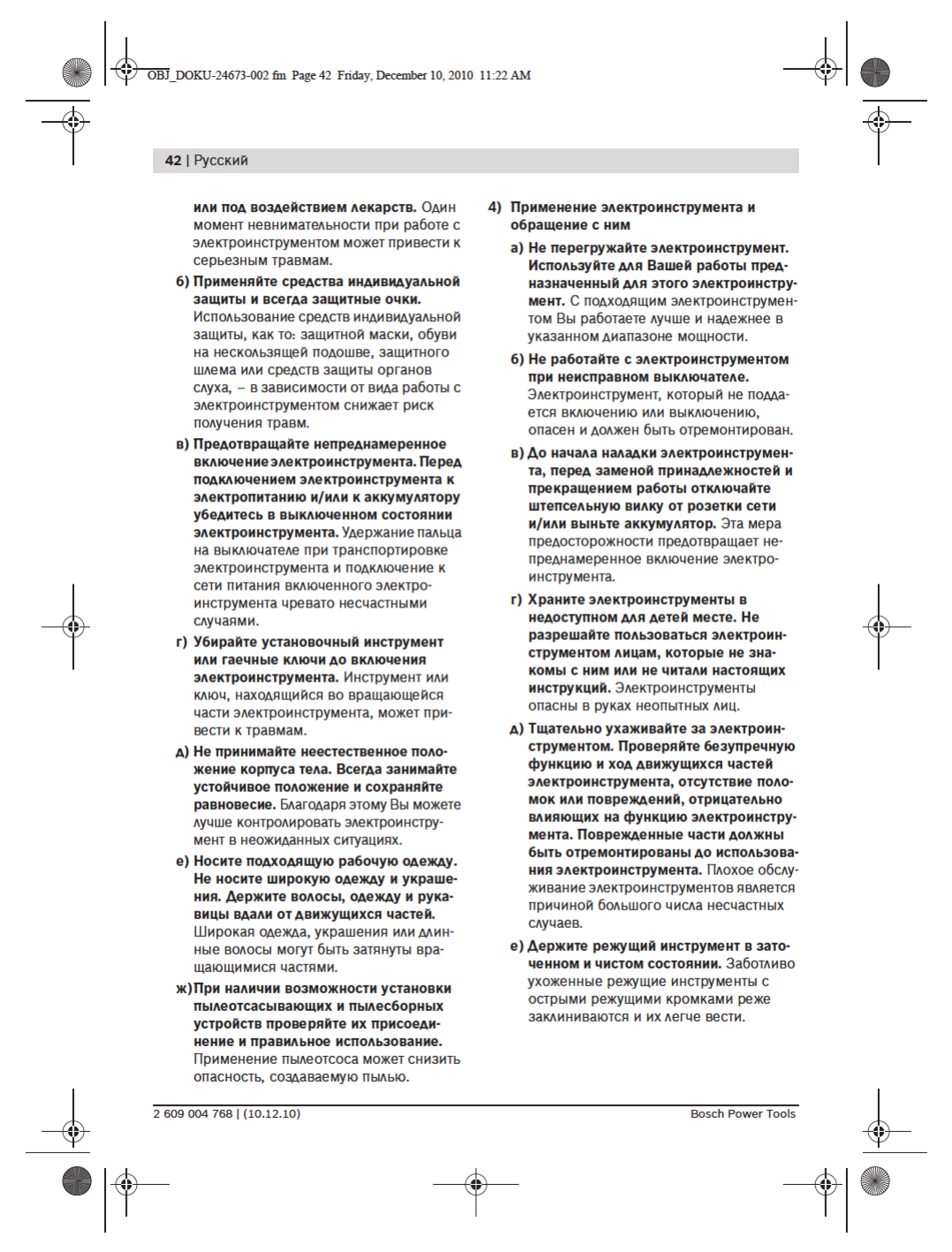 OBJ_DOKU-24673-002.fm Page 42 Friday, December 10, 2010 11:22 AM

42 | Русский

или под воздействием лекарств. Один момент невнимательности при работе с электроинструментом может привести к серьезным травмам.

б) Применяйте средства индивидуальной защиты и всегда защитные очки. Использование средств индивидуальной защиты, как то: защитной маски, обуви на нескользящей подошве, защитного шлема или средств защиты органов слуха, – в зависимости от вида работы с электроинструментом снижает риск получения травм.

в) Предотвращайте непреднамеренное включение электроинструмента. Перед подключением электроинструмента к электропитанию и/или к аккумулятору убедитесь в выключенном состоянии электроинструмента. Удержание пальца на выключателе при транспортировке электроинструмента и подключение к сети питания включенного электроинструмента чревато несчастными случаями.

г) Убирайте установочный инструмент или гаечные ключи до включения электроинструмента. Инструмент или ключ, находящийся во вращающейся части электроинструмента, может привести к травмам.

д) Не принимайте неестественное положение корпуса тела. Всегда занимайте устойчивое положение и сохраняйте равновесие. Благодаря этому Вы можете лучше контролировать электроинструмент в неожиданных ситуациях.

е) Носите подходящую рабочую одежду. Не носите широкую одежду и украшения. Держите волосы, одежду и рукавицы вдали от движущихся частей. Широкая одежда, украшения или длинные волосы могут быть затянуты вращающимися частями.

ж) При наличии возможности установки пылеотсасывающих и пылесборных устройств проверяйте их присоединение и правильное использование. Применение пылеотсоса может снизить опасность, создаваемую пылью.

4) Применение электроинструмента и обращение с ним

а) Не перегружайте электроинструмент. Используйте для Вашей работы предназначенный для этого электроинструмент. С подходящим электроинструментом Вы работаете лучше и надежнее в указанном диапазоне мощности.

б) Не работайте с электроинструментом при неисправном выключателе. Электроинструмент, который не поддается включению или выключению, опасен и должен быть отремонтирован.

в) До начала наладки электроинструмента, перед заменой принадлежностей и прекращением работы отключайте штепсельную вилку от розетки сети и/или выньте аккумулятор. Эта мера предосторожности предотвращает непреднамеренное включение электроинструмента.

г) Храните электроинструменты в недоступном для детей месте. Не разрешайте пользоваться электроинструментом лицам, которые не знакомы с ним или не читали настоящих инструкций. Электроинструменты опасны в руках неопытных лиц.

д) Тщательно ухаживайте за электроинструментом. Проверяйте безупречную функцию и ход движущихся частей электроинструмента, отсутствие поломок или повреждений, отрицательно влияющих на функцию электроинструмента. Поврежденные части должны быть отремонтированы до использования электроинструмента. Плохое обслуживание электроинструментов является причиной большого числа несчастных случаев.

е) Держите режущий инструмент в заточенном и чистом состоянии. Заботливо ухоженные режущие инструменты с острыми режущими кромками реже заклиниваются и их легче вести.

2 609 004 768 | (10.12.10)

Bosch Power Tools